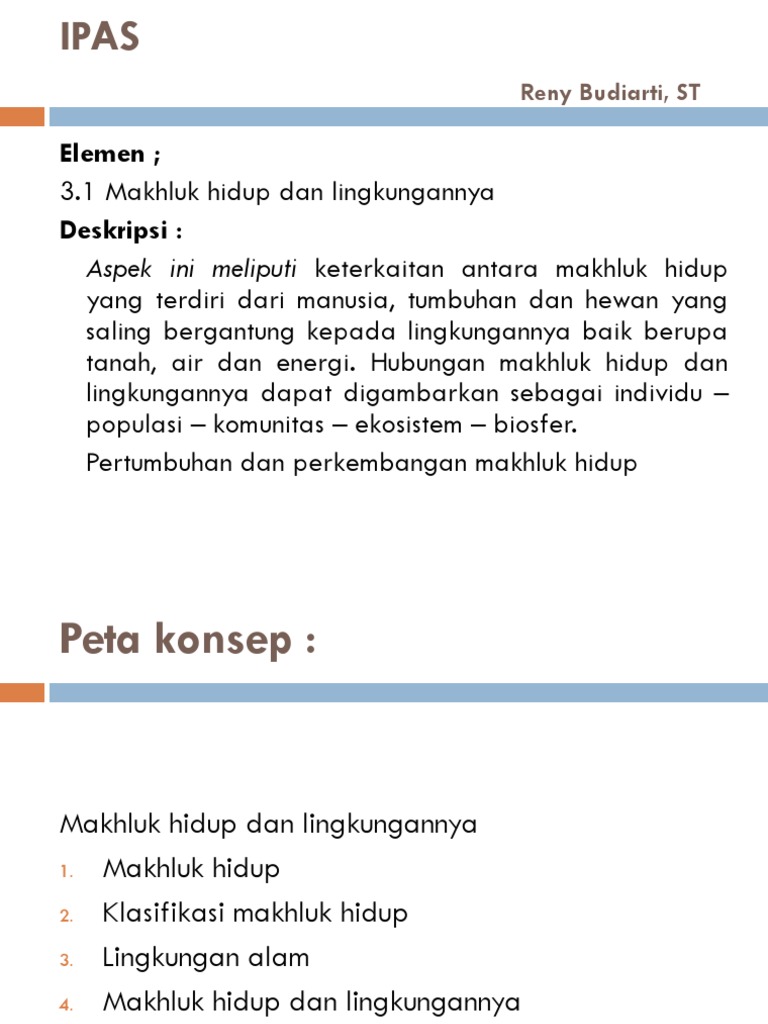 IPAS

Reny Budiarti, ST

Elemen ;

3.1 Makhluk hidup dan lingkungannya

Deskripsi :

Aspek ini meliputi keterkaitan antara makhluk hidup yang terdiri dari manusia, tumbuhan dan hewan yang saling bergantung kepada lingkungannya baik berupa tanah, air dan energi. Hubungan makhluk hidup dan lingkungannya dapat digambarkan sebagai individu – populasi – komunitas – ekosistem – biosfer.

Pertumbuhan dan perkembangan makhluk hidup

Peta konsep :

Makhluk hidup dan lingkungannya

1. Makhluk hidup
2. Klasifikasi makhluk hidup
3. Lingkungan alam
4. Makhluk hidup dan lingkungannya